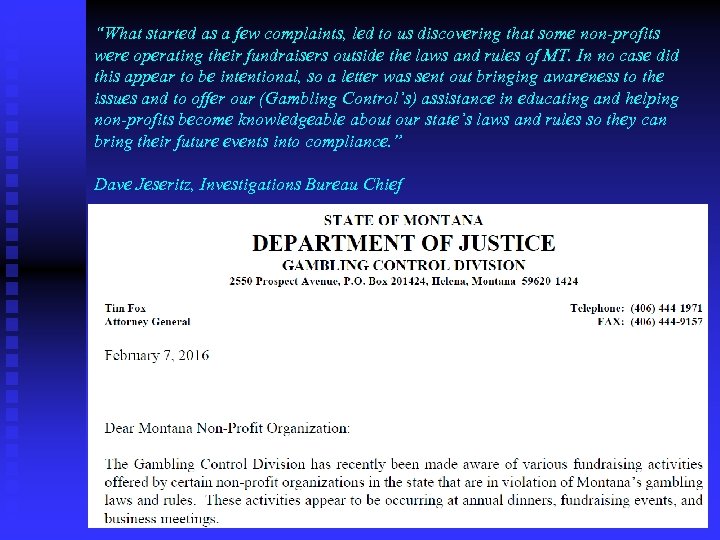 "What started as a few complaints, led to us discovering that some non-profits were operating their fundraisers outside the laws and rules of MT. In no case did this appear to be intentional, so a letter was sent out bringing awareness to the issues and to offer our (Gambling Control's) assistance in educating and helping non-profits become knowledgeable about our state's laws and rules so they can bring their future events into compliance."

Dave Jeseritz, Investigations Bureau Chief

STATE OF MONTANA
DEPARTMENT OF JUSTICE
GAMBLING CONTROL DIVISION
2550 Prospect Avenue, P.O. Box 201424, Helena, Montana 59620 1424

Tim Fox
Attorney General

Telephone: (406) 444 1971
FAX: (406) 444-9157

February 7, 2016

Dear Montana Non-Profit Organization:

The Gambling Control Division has recently been made aware of various fundraising activities offered by certain non-profit organizations in the state that are in violation of Montana's gambling laws and rules. These activities appear to be occurring at annual dinners, fundraising events, and business meetings.